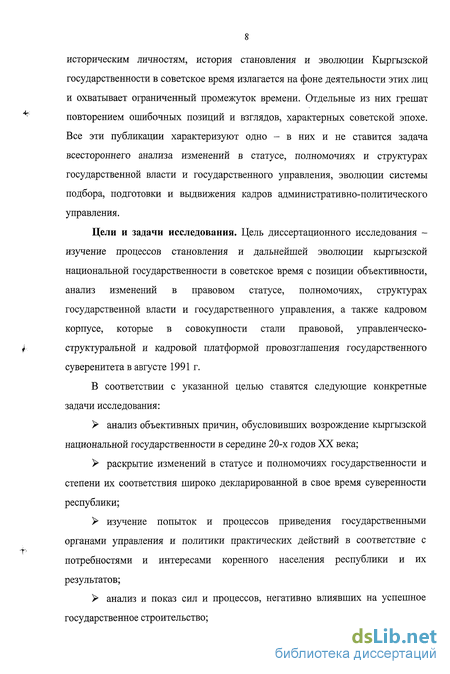 8

историческим личностям, история становления и эволюции Кыргызской государственности в советское время излагается на фоне деятельности этих лиц и охватывает ограниченный промежуток времени. Отдельные из них грешат повторением ошибочных позиций и взглядов, характерных советской эпохе. Все эти публикации характеризуют одно – в них и не ставится задача всестороннего анализа изменений в статусе, полномочиях и структурах государственной власти и государственного управления, эволюции системы подбора, подготовки и выдвижения кадров административно-политического управления.

Цели и задачи исследования. Цель диссертационного исследования – изучение процессов становления и дальнейшей эволюции кыргызской национальной государственности в советское время с позиции объективности, анализ изменений в правовом статусе, полномочиях, структурах государственной власти и государственного управления, а также кадровом корпусе, которые в совокупности стали правовой, управленческо-структуральной и кадровой платформой провозглашения государственного суверенитета в августе 1991 г.

В соответствии с указанной целью ставятся следующие конкретные задачи исследования:

➢ анализ объективных причин, обусловивших возрождение кыргызской национальной государственности в середине 20-х годов XX века;

➢ раскрытие изменений в статусе и полномочиях государственности и степени их соответствия широко декларированной в свое время суверенности республики;

➢ изучение попыток и процессов приведения государственными органами управления и политики практических действий в соответствие с потребностями и интересами коренного населения республики и их результатов;

➢ анализ и показ сил и процессов, негативно влиявших на успешное государственное строительство;

dsLib.net
библиотека диссертаций